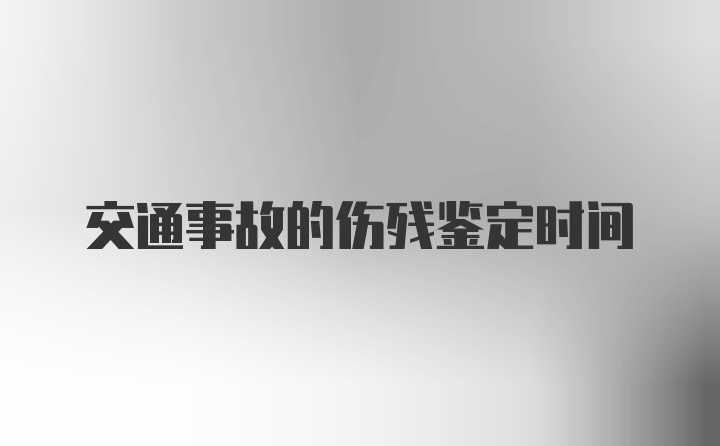 交通事故的伤残鉴定时间